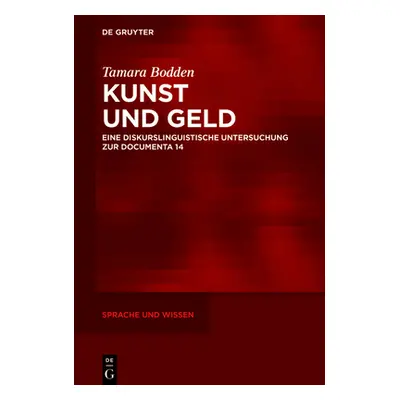 DE GRUYTER

Tamara Bodden

KUNST UND GELD

EINE DISKURSLINGUISTISCHE UNTERSUCHUNG ZUR DOCUMENTA 14

SPRACHE UND WISSEN

DE G